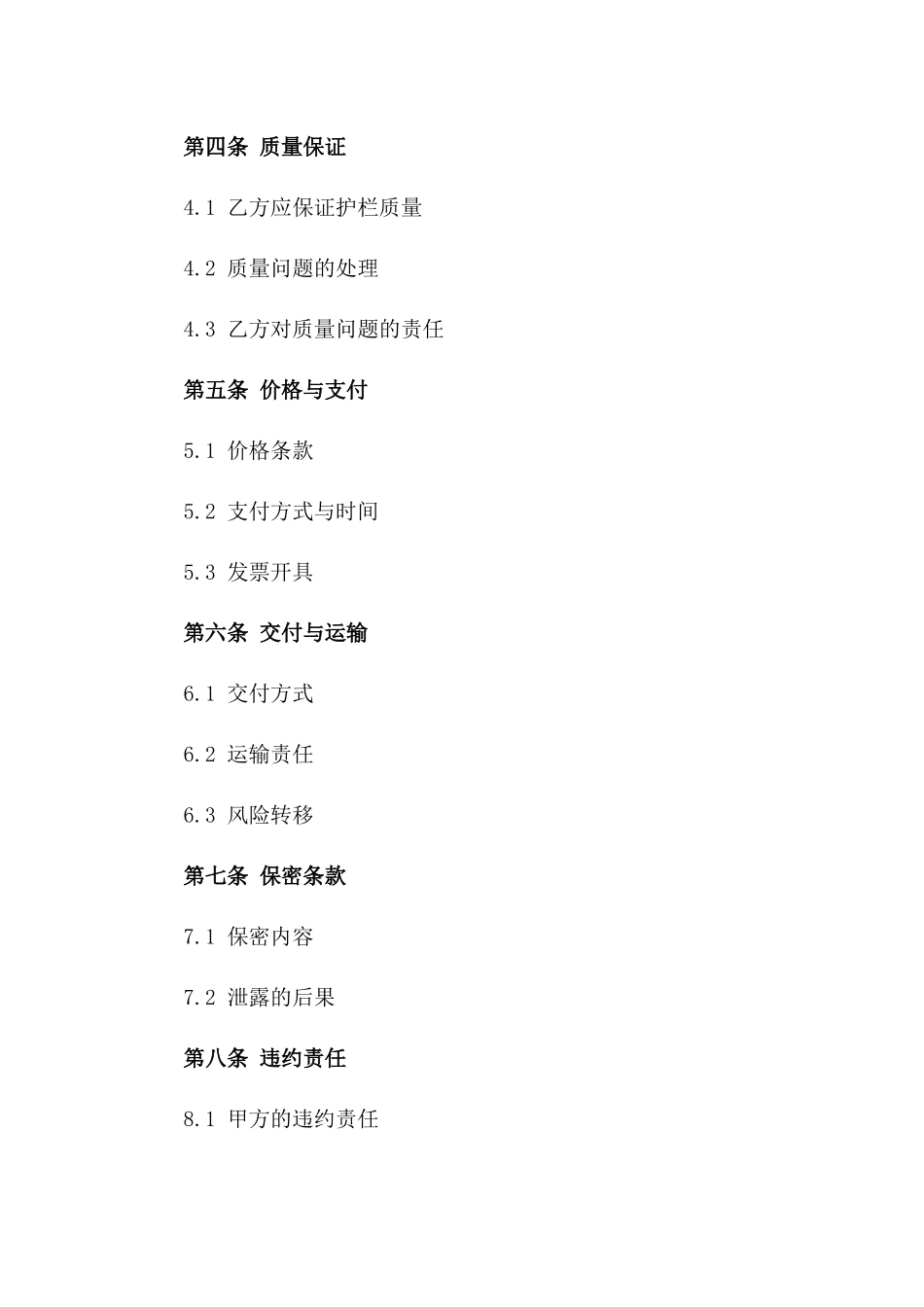 第四条 质量保证

4.1 乙方应保证护栏质量

4.2 质量问题的处理

4.3 乙方对质量问题的责任

第五条 价格与支付

5.1 价格条款

5.2 支付方式与时间

5.3 发票开具

第六条 交付与运输

6.1 交付方式

6.2 运输责任

6.3 风险转移

第七条 保密条款

7.1 保密内容

7.2 泄露的后果

第八条 违约责任

8.1 甲方的违约责任